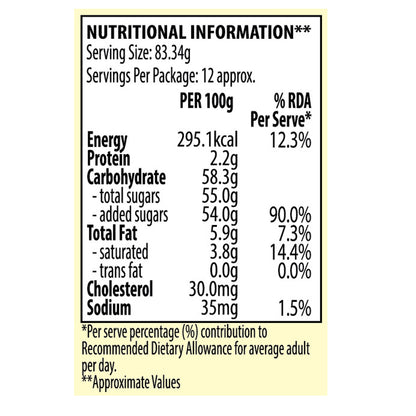 NUTRITIONAL INFORMATION**
Serving Size: 83.34g
Servings Per Package: 12 approx.

| | PER 100g | % RDA Per Serve* |
|---|---|---|
| Energy | 295.1kcal | 12.3% |
| Protein | 2.2g | |
| Carbohydrate | 58.3g | |
| - total sugars | 55.0g | |
| - added sugars | 54.0g | 90.0% |
| Total Fat | 5.9g | 7.3% |
| - saturated | 3.8g | 14.4% |
| - trans fat | 0.0g | 0.0% |
| Cholesterol | 30.0mg | |
| Sodium | 35mg | 1.5% |

*Per serve percentage (%) contribution to Recommended Dietary Allowance for average adult per day.
**Approximate Values